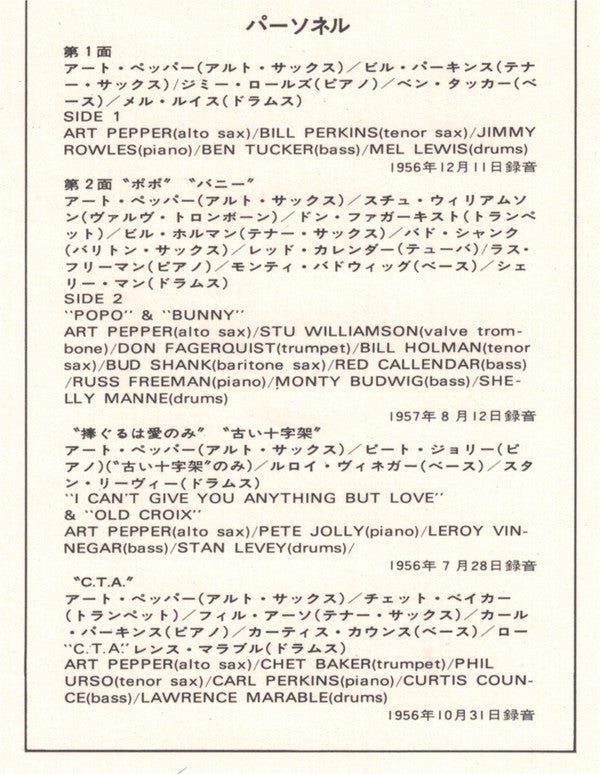 パーソネル

第1面
アート・ペッパー(アルト・サックス)/ビル・パーキンス(テナー・サックス)/ジミー・ロールズ(ピアノ)/ベン・タッカー(ベース)/メル・ルイス(ドラムス)
SIDE 1
ART PEPPER(alto sax)/BILL PERKINS(tenor sax)/JIMMY ROWLES(piano)/BEN TUCKER(bass)/MEL LEWIS(drums)
1956年12月11日録音

第2面 "ポポ" "バニー"
アート・ペッパー(アルト・サックス)/スチュ・ウィリアムソン(ヴァルヴ・トロンボーン)/ドン・ファガーキスト(トランペット)/ビル・ホルマン(テナー・サックス)/バド・シャンク(バリトン・サックス)/レッド・カレンダー(テューバ)/ラス・フリーマン(ピアノ)/モンティ・バドウィッグ(ベース)/シェリー・マン(ドラムス)
SIDE 2
"POPO" & "BUNNY"
ART PEPPER(alto sax)/STU WILLIAMSON(valve trombone)/DON FAGERQUIST(trumpet)/BILL HOLMAN(tenor sax)/BUD SHANK(baritone sax)/RED CALLENDAR(bass)/RUSS FREEMAN(piano)/MONTY BUDWIG(bass)/SHELLY MANNE(drums)
1957年8月12日録音

"捧ぐるは愛のみ" "古い十字架"
アート・ペッパー(アルト・サックス)/ピート・ジョリー(ピアノ)("古い十字架"のみ)/ルロイ・ヴィネガー(ベース)/スタン・リーヴィー(ドラムス)
"I CAN'T GIVE YOU ANYTHING BUT LOVE" & "OLD CROIX"
ART PEPPER(alto sax)/PETE JOLLY(piano)/LEROY VINNEGAR(bass)/STAN LEVEY(drums)/
1956年7月28日録音

"C.T.A."
アート・ペッパー(アルト・サックス)/チェット・ベイカー(トランペット)/フィル・アーソ(テナー・サックス)/カール・パーキンス(ピアノ)/カーティス・カウンス(ベース)/ローレンス・マラブル(ドラムス)
"C.T.A."
ART PEPPER(alto sax)/CHET BAKER(trumpet)/PHIL URSO(tenor sax)/CARL PERKINS(piano)/CURTIS COUNCE(bass)/LAWRENCE MARABLE(drums)
1956年10月31日録音